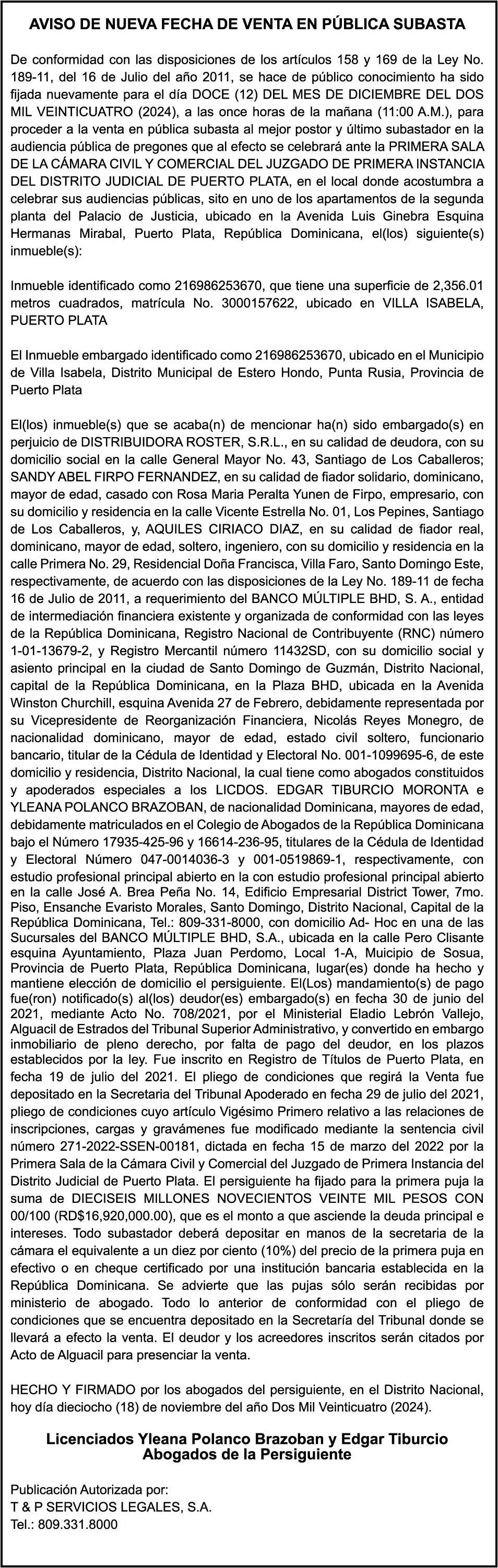 AVISO DE NUEVA FECHA DE VENTA EN PÚBLICA SUBASTA

De conformidad con las disposiciones de los artículos 158 y 169 de la Ley No. 189-11, del 16 de Julio del año 2011, se hace de público conocimiento ha sido fijada nuevamente para el día DOCE (12) DEL MES DE DICIEMBRE DEL DOS MIL VEINTICUATRO (2024), a las once horas de la mañana (11:00 A.M.), para proceder a la venta en pública subasta al mejor postor y último subastador en la audiencia pública de pregones que al efecto se celebrará ante la PRIMERA SALA DE LA CÁMARA CIVIL Y COMERCIAL DEL JUZGADO DE PRIMERA INSTANCIA DEL DISTRITO JUDICIAL DE PUERTO PLATA, en el local donde acostumbra a celebrar sus audiencias públicas, sito en uno de los apartamentos de la segunda planta del Palacio de Justicia, ubicado en la Avenida Luis Ginebra Esquina Hermanas Mirabal, Puerto Plata, República Dominicana, el(los) siguiente(s) inmueble(s):

Inmueble identificado como 216986253670, que tiene una superficie de 2,356.01 metros cuadrados, matrícula No. 3000157622, ubicado en VILLA ISABELA, PUERTO PLATA

El Inmueble embargado identificado como 216986253670, ubicado en el Municipio de Villa Isabela, Distrito Municipal de Estero Hondo, Punta Rusia, Provincia de Puerto Plata

El(los) inmueble(s) que se acaba(n) de mencionar ha(n) sido embargado(s) en perjuicio de DISTRIBUIDORA ROSTER, S.R.L., en su calidad de deudora, con su domicilio social en la calle General Mayor No. 43, Santiago de Los Caballeros; SANDY ABEL FIRPO FERNANDEZ, en su calidad de fiador solidario, dominicano, mayor de edad, casado con Rosa Maria Peralta Yunen de Firpo, empresario, con su domicilio y residencia en la calle Vicente Estrella No. 01, Los Pepines, Santiago de Los Caballeros, y, AQUILES CIRIACO DIAZ, en su calidad de fiador real, dominicano, mayor de edad, soltero, ingeniero, con su domicilio y residencia en la calle Primera No. 29, Residencial Doña Francisca, Villa Faro, Santo Domingo Este, respectivamente, de acuerdo con las disposiciones de la Ley No. 189-11 de fecha 16 de Julio de 2011, a requerimiento del BANCO MÚLTIPLE BHD, S. A., entidad de intermediación financiera existente y organizada de conformidad con las leyes de la República Dominicana, Registro Nacional de Contribuyente (RNC) número 1-01-13679-2, y Registro Mercantil número 11432SD, con su domicilio social y asiento principal en la ciudad de Santo Domingo de Guzmán, Distrito Nacional, capital de la República Dominicana, en la Plaza BHD, ubicada en la Avenida Winston Churchill, esquina Avenida 27 de Febrero, debidamente representada por su Vicepresidente de Reorganización Financiera, Nicolás Reyes Monegro, de nacionalidad dominicano, mayor de edad, estado civil soltero, funcionario bancario, titular de la Cédula de Identidad y Electoral No. 001-1099695-6, de este domicilio y residencia, Distrito Nacional, la cual tiene como abogados constituidos y apoderados especiales a los LICDOS. EDGAR TIBURCIO MORONTA e YLEANA POLANCO BRAZOBAN, de nacionalidad Dominicana, mayores de edad, debidamente matriculados en el Colegio de Abogados de la República Dominicana bajo el Número 17935-425-96 y 16614-236-95, titulares de la Cédula de Identidad y Electoral Número 047-0014036-3 y 001-0519869-1, respectivamente, con estudio profesional principal abierto en la con estudio profesional principal abierto en la calle José A. Brea Peña No. 14, Edificio Empresarial District Tower, 7mo. Piso, Ensanche Evaristo Morales, Santo Domingo, Distrito Nacional, Capital de la República Dominicana, Tel.: 809-331-8000, con domicilio Ad- Hoc en una de las Sucursales del BANCO MÚLTIPLE BHD, S.A., ubicada en la calle Pero Clisante esquina Ayuntamiento, Plaza Juan Perdomo, Local 1-A, Muicipio de Sosua, Provincia de Puerto Plata, República Dominicana, lugar(es) donde ha hecho y mantiene elección de domicilio el persiguiente. El(Los) mandamiento(s) de pago fue(ron) notificado(s) al(los) deudor(es) embargado(s) en fecha 30 de junio del 2021, mediante Acto No. 708/2021, por el Ministerial Eladio Lebrón Vallejo, Alguacil de Estrados del Tribunal Superior Administrativo, y convertido en embargo inmobiliario de pleno derecho, por falta de pago del deudor, en los plazos establecidos por la ley. Fue inscrito en Registro de Títulos de Puerto Plata, en fecha 19 de julio del 2021. El pliego de condiciones que regirá la Venta fue depositado en la Secretaria del Tribunal Apoderado en fecha 29 de julio del 2021, pliego de condiciones cuyo artículo Vigésimo Primero relativo a las relaciones de inscripciones, cargas y gravámenes fue modificado mediante la sentencia civil número 271-2022-SSEN-00181, dictada en fecha 15 de marzo del 2022 por la Primera Sala de la Cámara Civil y Comercial del Juzgado de Primera Instancia del Distrito Judicial de Puerto Plata. El persiguiente ha fijado para la primera puja la suma de DIECISEIS MILLONES NOVECIENTOS VEINTE MIL PESOS CON 00/100 (RD$16,920,000.00), que es el monto a que asciende la deuda principal e intereses. Todo subastador deberá depositar en manos de la secretaria de la cámara el equivalente a un diez por ciento (10%) del precio de la primera puja en efectivo o en cheque certificado por una institución bancaria establecida en la República Dominicana. Se advierte que las pujas sólo serán recibidas por ministerio de abogado. Todo lo anterior de conformidad con el pliego de condiciones que se encuentra depositado en la Secretaría del Tribunal donde se llevará a efecto la venta. El deudor y los acreedores inscritos serán citados por Acto de Alguacil para presenciar la venta.

HECHO Y FIRMADO por los abogados del persiguiente, en el Distrito Nacional, hoy día dieciocho (18) de noviembre del año Dos Mil Veinticuatro (2024).

Licenciados Yleana Polanco Brazoban y Edgar Tiburcio
Abogados de la Persiguiente

Publicación Autorizada por:
T & P SERVICIOS LEGALES, S.A.
Tel.: 809.331.8000